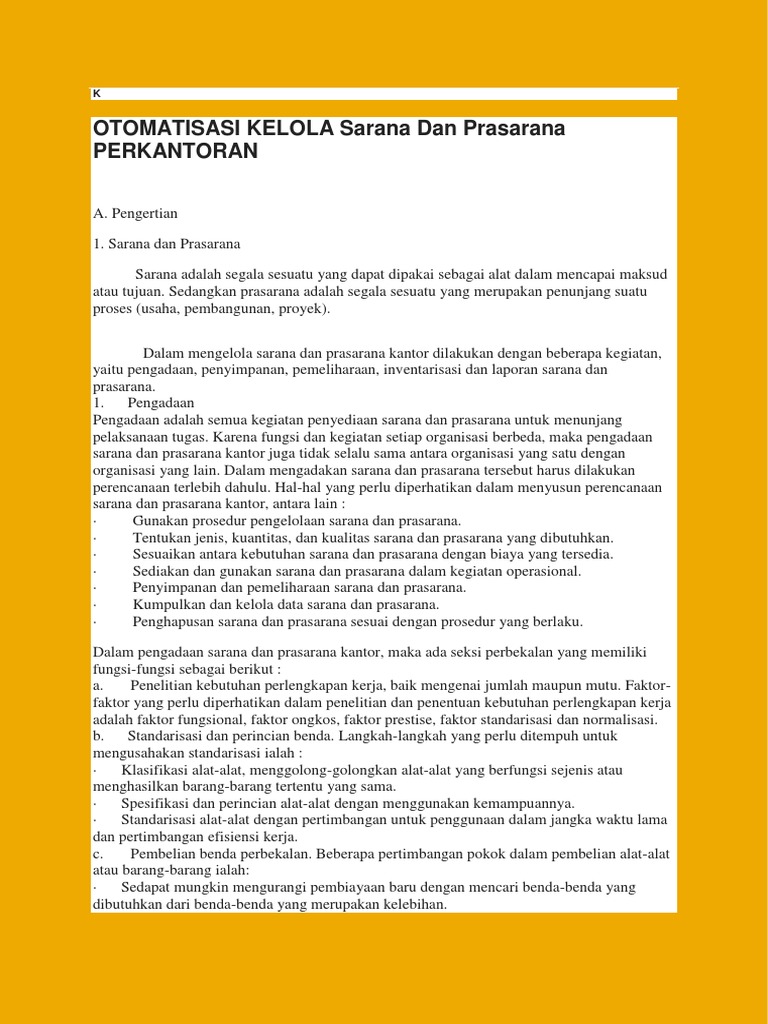 K

OTOMATISASI KELOLA Sarana Dan Prasarana PERKANTORAN

A. Pengertian

1. Sarana dan Prasarana

Sarana adalah segala sesuatu yang dapat dipakai sebagai alat dalam mencapai maksud atau tujuan. Sedangkan prasarana adalah segala sesuatu yang merupakan penunjang suatu proses (usaha, pembangunan, proyek).

Dalam mengelola sarana dan prasarana kantor dilakukan dengan beberapa kegiatan, yaitu pengadaan, penyimpanan, pemeliharaan, inventarisasi dan laporan sarana dan prasarana.
1. Pengadaan
Pengadaan adalah semua kegiatan penyediaan sarana dan prasarana untuk menunjang pelaksanaan tugas. Karena fungsi dan kegiatan setiap organisasi berbeda, maka pengadaan sarana dan prasarana kantor juga tidak selalu sama antara organisasi yang satu dengan organisasi yang lain. Dalam mengadakan sarana dan prasarana tersebut harus dilakukan perencanaan terlebih dahulu. Hal-hal yang perlu diperhatikan dalam menyusun perencanaan sarana dan prasarana kantor, antara lain :
· Gunakan prosedur pengelolaan sarana dan prasarana.
· Tentukan jenis, kuantitas, dan kualitas sarana dan prasarana yang dibutuhkan.
· Sesuaikan antara kebutuhan sarana dan prasarana dengan biaya yang tersedia.
· Sediakan dan gunakan sarana dan prasarana dalam kegiatan operasional.
· Penyimpanan dan pemeliharaan sarana dan prasarana.
· Kumpulkan dan kelola data sarana dan prasarana.
· Penghapusan sarana dan prasarana sesuai dengan prosedur yang berlaku.

Dalam pengadaan sarana dan prasarana kantor, maka ada seksi perbekalan yang memiliki fungsi-fungsi sebagai berikut :
a. Penelitian kebutuhan perlengkapan kerja, baik mengenai jumlah maupun mutu. Faktor-faktor yang perlu diperhatikan dalam penelitian dan penentuan kebutuhan perlengkapan kerja adalah faktor fungsional, faktor ongkos, faktor prestise, faktor standarisasi dan normalisasi.
b. Standarisasi dan perincian benda. Langkah-langkah yang perlu ditempuh untuk mengusahakan standarisasi ialah :
· Klasifikasi alat-alat, menggolong-golongkan alat-alat yang berfungsi sejenis atau menghasilkan barang-barang tertentu yang sama.
· Spesifikasi dan perincian alat-alat dengan menggunakan kemampuannya.
· Standarisasi alat-alat dengan pertimbangan untuk penggunaan dalam jangka waktu lama dan pertimbangan efisiensi kerja.
c. Pembelian benda perbekalan. Beberapa pertimbangan pokok dalam pembelian alat-alat atau barang-barang ialah:
· Sedapat mungkin mengurangi pembiayaan baru dengan mencari benda-benda yang dibutuhkan dari benda-benda yang merupakan kelebihan.